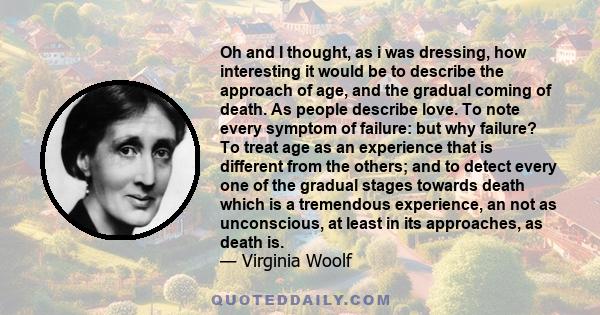 Oh and I thought, as i was dressing, how interesting it would be to describe the approach of age, and the gradual coming of death. As people describe love. To note every symptom of failure: but why failure? To treat age as an experience that is different from the others; and to detect every one of the gradual stages towards death which is a tremendous experience, an not as unconscious, at least in its approaches, as death is.
— Virginia Woolf

QUOTEDDAILY.COM